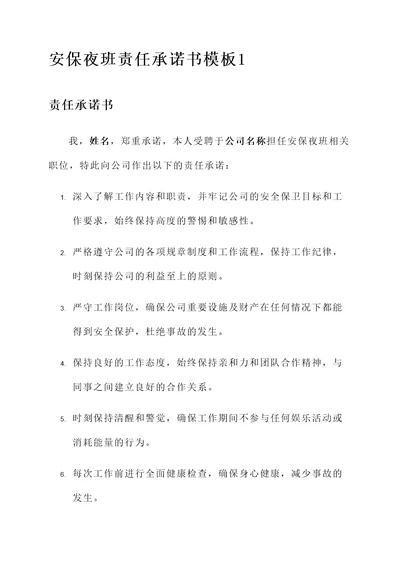 安保夜班责任承诺书模板1

责任承诺书

我，姓名，郑重承诺，本人受聘于公司名称担任安保夜班相关职位，特此向公司作出以下的责任承诺：

1. 深入了解工作内容和职责，并牢记公司的安全保卫目标和工作要求，始终保持高度的警惕和敏感性。

2. 严格遵守公司的各项规章制度和工作流程，保持工作纪律，时刻保持公司的利益至上的原则。

3. 严守工作岗位，确保公司重要设施及财产在任何情况下都能得到安全保护，杜绝事故的发生。

4. 保持良好的工作态度，始终保持亲和力和团队合作精神，与同事之间建立良好的合作关系。

5. 时刻保持清醒和警觉，确保工作期间不参与任何娱乐活动或消耗能量的行为。

6. 每次工作前进行全面健康检查，确保身心健康，减少事故的发生。